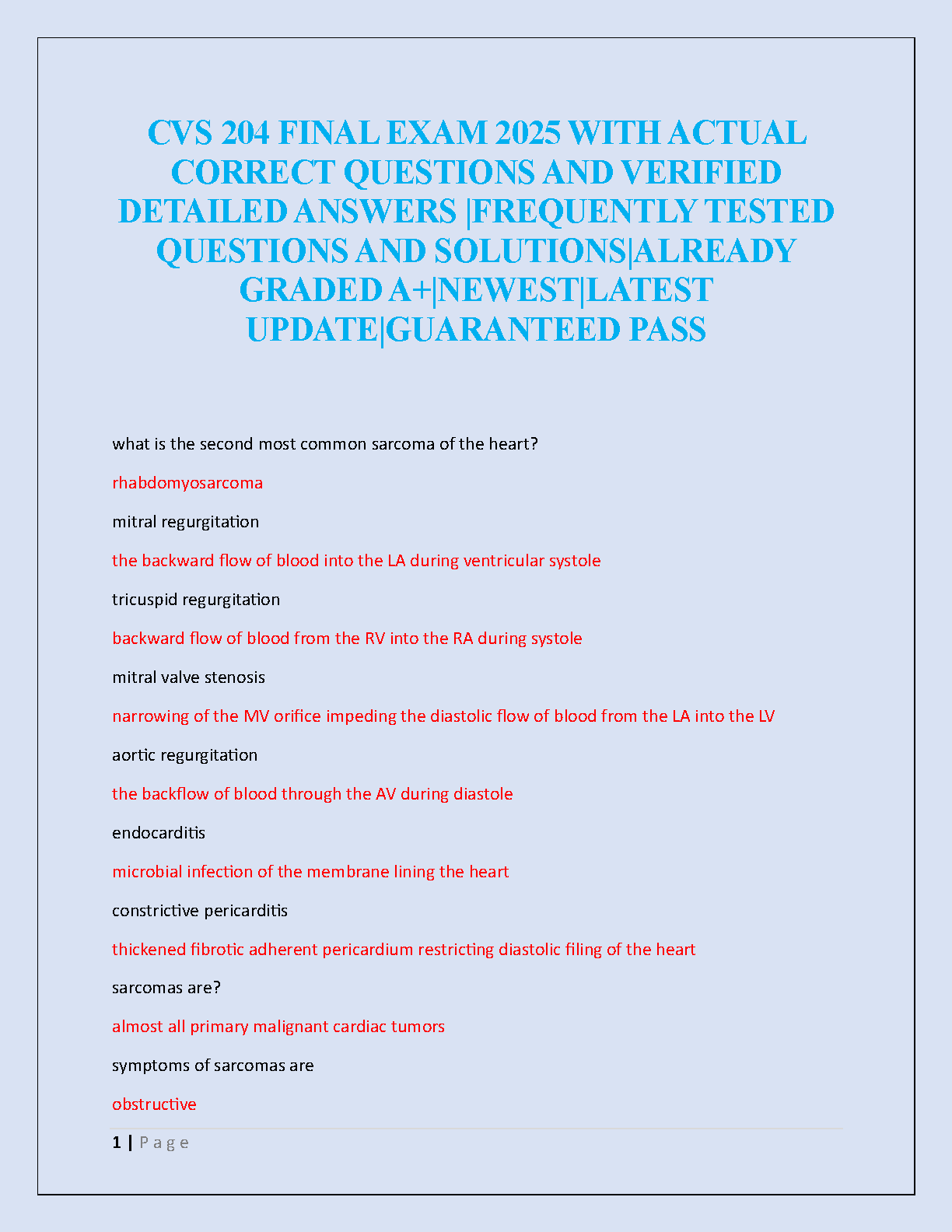 CVS 204 FINAL EXAM 2025 WITH ACTUAL CORRECT QUESTIONS AND VERIFIED DETAILED ANSWERS |FREQUENTLY TESTED QUESTIONS AND SOLUTIONS|ALREADY GRADED A+|NEWEST|LATEST UPDATE|GUARANTEED PASS

what is the second most common sarcoma of the heart?

rhabdomyosarcoma

mitral regurgitation

the backward flow of blood into the LA during ventricular systole

tricuspid regurgitation

backward flow of blood from the RV into the RA during systole

mitral valve stenosis

narrowing of the MV orifice impeding the diastolic flow of blood from the LA into the LV

aortic regurgitation

the backflow of blood through the AV during diastole

endocarditis

microbial infection of the membrane lining the heart

constrictive pericarditis

thickened fibrotic adherent pericardium restricting diastolic filing of the heart

sarcomas are?

almost all primary malignant cardiac tumors

symptoms of sarcomas are

obstructive

1 | P a g e